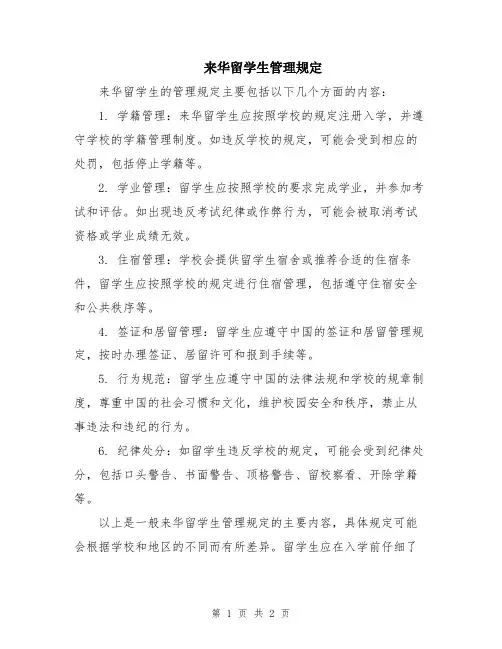 来华留学生管理规定

来华留学生的管理规定主要包括以下几个方面的内容：

1. 学籍管理：来华留学生应按照学校的规定注册入学，并遵守学校的学籍管理制度。如违反学校的规定，可能会受到相应的处罚，包括停止学籍等。

2. 学业管理：留学生应按照学校的要求完成学业，并参加考试和评估。如出现违反考试纪律或作弊行为，可能会被取消考试资格或学业成绩无效。

3. 住宿管理：学校会提供留学生宿舍或推荐合适的住宿条件，留学生应按照学校的规定进行住宿管理，包括遵守住宿安全和公共秩序等。

4. 签证和居留管理：留学生应遵守中国的签证和居留管理规定，按时办理签证、居留许可和报到手续等。

5. 行为规范：留学生应遵守中国的法律法规和学校的规章制度，尊重中国的社会习惯和文化，维护校园安全和秩序，禁止从事违法和违纪的行为。

6. 纪律处分：如留学生违反学校的规定，可能会受到纪律处分，包括口头警告、书面警告、顶格警告、留校察看、开除学籍等。

以上是一般来华留学生管理规定的主要内容，具体规定可能会根据学校和地区的不同而有所差异。留学生应在入学前仔细了

第 1 页 共 2 页